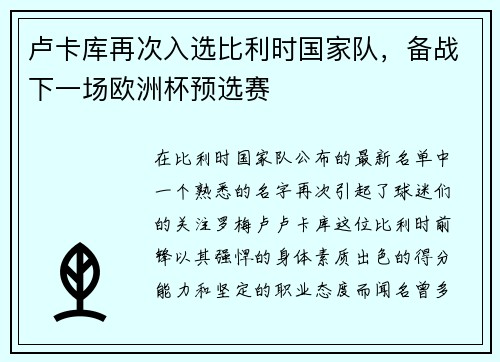 卢卡库再次入选比利时国家队，备战下一场欧洲杯预选赛

在比利时国家队公布的最新名单中一个熟悉的名字再次引起了球迷们的关注罗梅卢卢卡库这位比利时前锋以其强悍的身体素质出色的得分能力和坚定的职业态度而闻名曾多